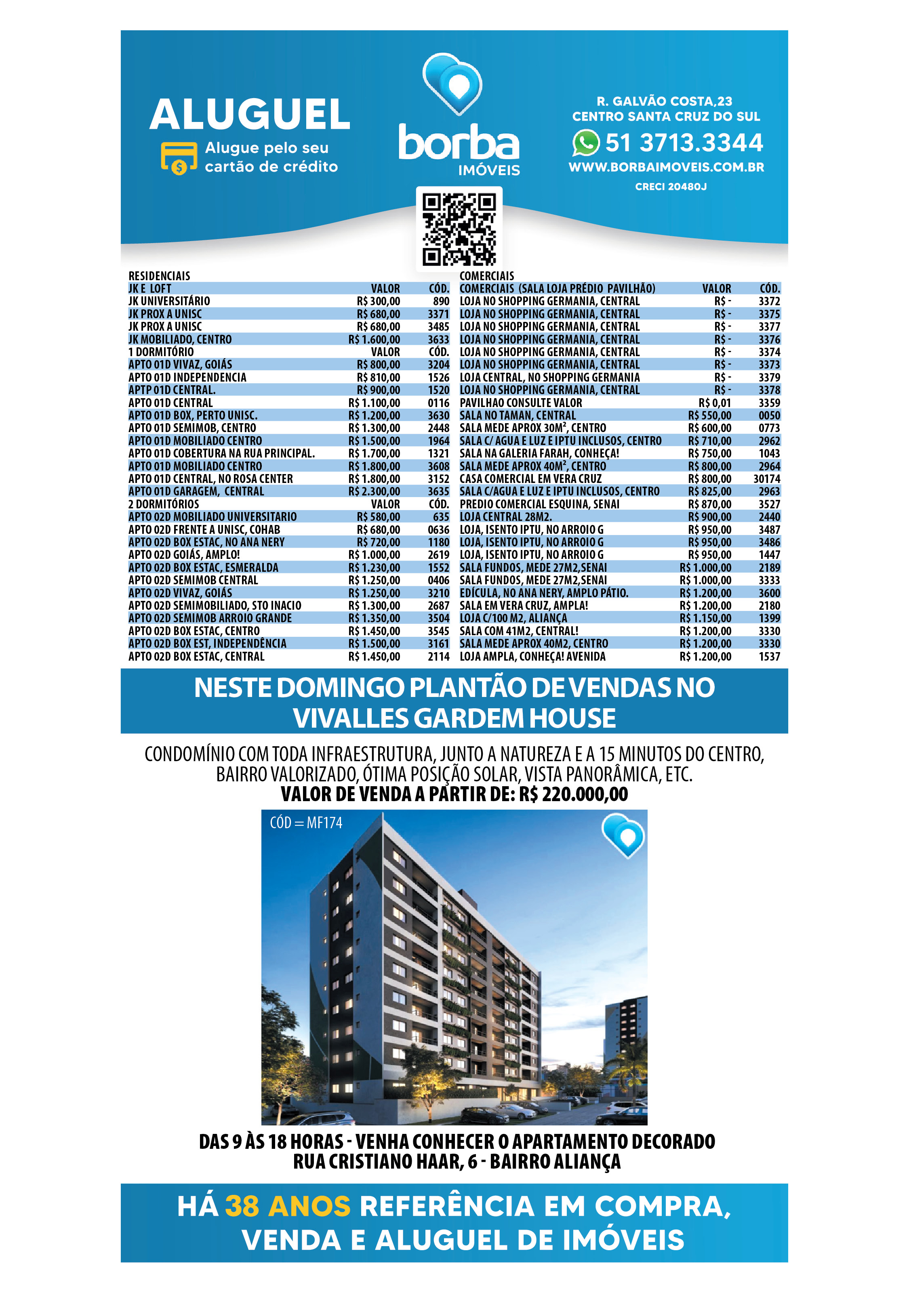 ALUGUEL
Alugue pelo seu cartão de crédito

borba
IMÓVEIS

R. GALVÃO COSTA,23
CENTRO SANTA CRUZ DO SUL
51 3713.3344
WWW.BORBAIMOVEIS.COM.BR
CRECI 20480J

RESIDENCIAIS

| JK E LOFT | VALOR | CÓD. |
|---|---|---|
| JK UNIVERSITÁRIO | R$ 300,00 | 890 |
| JK PROX A UNISC | R$ 680,00 | 3371 |
| JK PROX A UNISC | R$ 680,00 | 3485 |
| JK MOBILIADO, CENTRO | R$ 1.600,00 | 3633 |
| 1 DORMITÓRIO | VALOR | CÓD. |
| APTO 01D VIVAZ, GOIÁS | R$ 800,00 | 3204 |
| APTO 01D INDEPENDENCIA | R$ 810,00 | 1526 |
| APTP 01D CENTRAL. | R$ 900,00 | 1520 |
| APTO 01D CENTRAL | R$ 1.100,00 | 0116 |
| APTO 01D BOX, PERTO UNISC. | R$ 1.200,00 | 3630 |
| APTO 01D SEMIMOB, CENTRO | R$ 1.300,00 | 2448 |
| APTO 01D MOBILIADO CENTRO | R$ 1.500,00 | 1964 |
| APTO 01D COBERTURA NA RUA PRINCIPAL. | R$ 1.700,00 | 1321 |
| APTO 01D MOBILIADO CENTRO | R$ 1.800,00 | 3608 |
| APTO 01D CENTRAL, NO ROSA CENTER | R$ 1.800,00 | 3152 |
| APTO 01D GARAGEM, CENTRAL | R$ 2.300,00 | 3635 |
| 2 DORMITÓRIOS | VALOR | CÓD. |
| APTO 02D MOBILIADO UNIVERSITARIO | R$ 580,00 | 635 |
| APTO 02D FRENTE A UNISC, COHAB | R$ 680,00 | 0636 |
| APTO 02D BOX ESTAC, NO ANA NERY | R$ 720,00 | 1180 |
| APTO 02D GOIÁS, AMPLO! | R$ 1.000,00 | 2619 |
| APTO 02D BOX ESTAC, ESMERALDA | R$ 1.230,00 | 1552 |
| APTO 02D SEMIMOB CENTRAL | R$ 1.250,00 | 0406 |
| APTO 02D VIVAZ, GOIÁS | R$ 1.250,00 | 3210 |
| APTO 02D SEMIMOBILIADO, STO INACIO | R$ 1.300,00 | 2687 |
| APTO 02D SEMIMOB ARROIO GRANDE | R$ 1.350,00 | 3504 |
| APTO 02D BOX ESTAC, CENTRO | R$ 1.450,00 | 3545 |
| APTO 02D BOX EST, INDEPENDÊNCIA | R$ 1.500,00 | 3161 |
| APTO 02D BOX ESTAC, CENTRAL | R$ 1.450,00 | 2114 |

COMERCIAIS

| COMERCIAIS (SALA LOJA PRÉDIO PAVILHÃO) | VALOR | CÓD. |
|---|---|---|
| LOJA NO SHOPPING GERMANIA, CENTRAL | R$ - | 3372 |
| LOJA NO SHOPPING GERMANIA, CENTRAL | R$ - | 3375 |
| LOJA NO SHOPPING GERMANIA, CENTRAL | R$ - | 3377 |
| LOJA NO SHOPPING GERMANIA, CENTRAL | R$ - | 3376 |
| LOJA NO SHOPPING GERMANIA, CENTRAL | R$ - | 3374 |
| LOJA NO SHOPPING GERMANIA, CENTRAL | R$ - | 3373 |
| LOJA CENTRAL, NO SHOPPING GERMANIA | R$ - | 3379 |
| LOJA NO SHOPPING GERMANIA, CENTRAL | R$ - | 3378 |
| PAVILHAO CONSULTE VALOR | R$ 0,01 | 3359 |
| SALA NO TAMAN, CENTRAL | R$ 550,00 | 0050 |
| SALA MEDE APROX 30M², CENTRO | R$ 600,00 | 0773 |
| SALA C/ AGUA E LUZ E IPTU INCLUSOS, CENTRO | R$ 710,00 | 2962 |
| SALA NA GALERIA FARAH, CONHEÇA! | R$ 750,00 | 1043 |
| SALA MEDE APROX 40M², CENTRO | R$ 800,00 | 2964 |
| CASA COMERCIAL EM VERA CRUZ | R$ 800,00 | 30174 |
| SALA C/AGUA E LUZ E IPTU INCLUSOS, CENTRO | R$ 825,00 | 2963 |
| PREDIO COMERCIAL ESQUINA, SENAI | R$ 870,00 | 3527 |
| LOJA CENTRAL 28M2. | R$ 900,00 | 2440 |
| LOJA, ISENTO IPTU, NO ARROIO G | R$ 950,00 | 3487 |
| LOJA, ISENTO IPTU, NO ARROIO G | R$ 950,00 | 3486 |
| LOJA, ISENTO IPTU, NO ARROIO G | R$ 950,00 | 1447 |
| SALA FUNDOS, MEDE 27M2,SENAI | R$ 1.000,00 | 2189 |
| SALA FUNDOS, MEDE 27M2,SENAI | R$ 1.000,00 | 3333 |
| EDÍCULA, NO ANA NERY, AMPLO PÁTIO. | R$ 1.200,00 | 3600 |
| SALA EM VERA CRUZ, AMPLA! | R$ 1.200,00 | 2180 |
| LOJA C/100 M2, ALIANÇA | R$ 1.150,00 | 1399 |
| SALA COM 41M2, CENTRAL! | R$ 1.200,00 | 3330 |
| SALA MEDE APROX 40M2, CENTRO | R$ 1.200,00 | 3330 |
| LOJA AMPLA, CONHEÇA! AVENIDA | R$ 1.200,00 | 1537 |

NESTE DOMINGO PLANTÃO DE VENDAS NO VIVALLES GARDEM HOUSE

CONDOMÍNIO COM TODA INFRAESTRUTURA, JUNTO A NATUREZA E A 15 MINUTOS DO CENTRO, BAIRRO VALORIZADO, ÓTIMA POSIÇÃO SOLAR, VISTA PANORÂMICA, ETC.
VALOR DE VENDA A PARTIR DE: R$ 220.000,00

CÓD = MF174

DAS 9 ÀS 18 HORAS - VENHA CONHECER O APARTAMENTO DECORADO
RUA CRISTIANO HAAR, 6 - BAIRRO ALIANÇA

HÁ 38 ANOS REFERÊNCIA EM COMPRA, VENDA E ALUGUEL DE IMÓVEIS